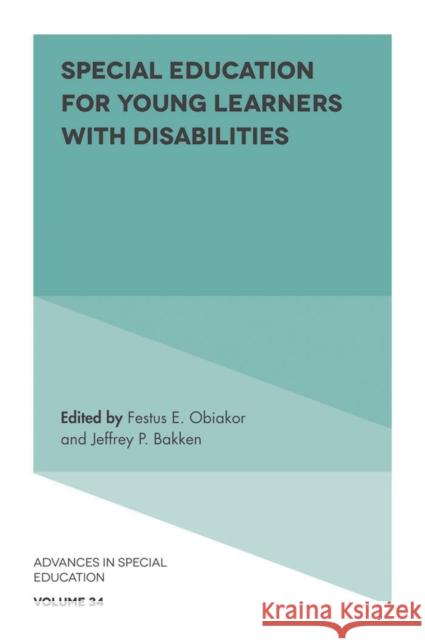 SPECIAL EDUCATION FOR YOUNG LEARNERS WITH DISABILITIES

Edited by Festus E. Obiakor and Jeffrey P. Bakken

ADVANCES IN SPECIAL EDUCATION
VOLUME 34

Kraina Książek